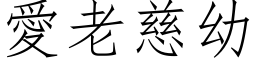 愛老慈幼